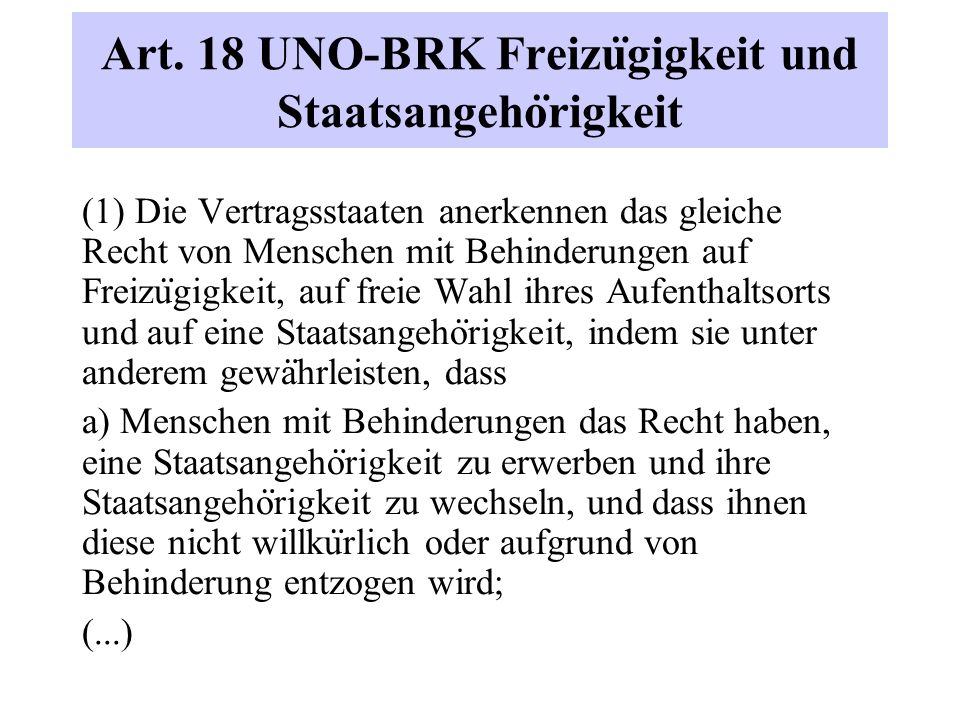 Art. 18 UNO-BRK Freizügigkeit und Staatsangehörigkeit

(1) Die Vertragsstaaten anerkennen das gleiche Recht von Menschen mit Behinderungen auf Freizügigkeit, auf freie Wahl ihres Aufenthaltsorts und auf eine Staatsangehörigkeit, indem sie unter anderem gewährleisten, dass

a) Menschen mit Behinderungen das Recht haben, eine Staatsangehörigkeit zu erwerben und ihre Staatsangehörigkeit zu wechseln, und dass ihnen diese nicht willkürlich oder aufgrund von Behinderung entzogen wird;

(...)